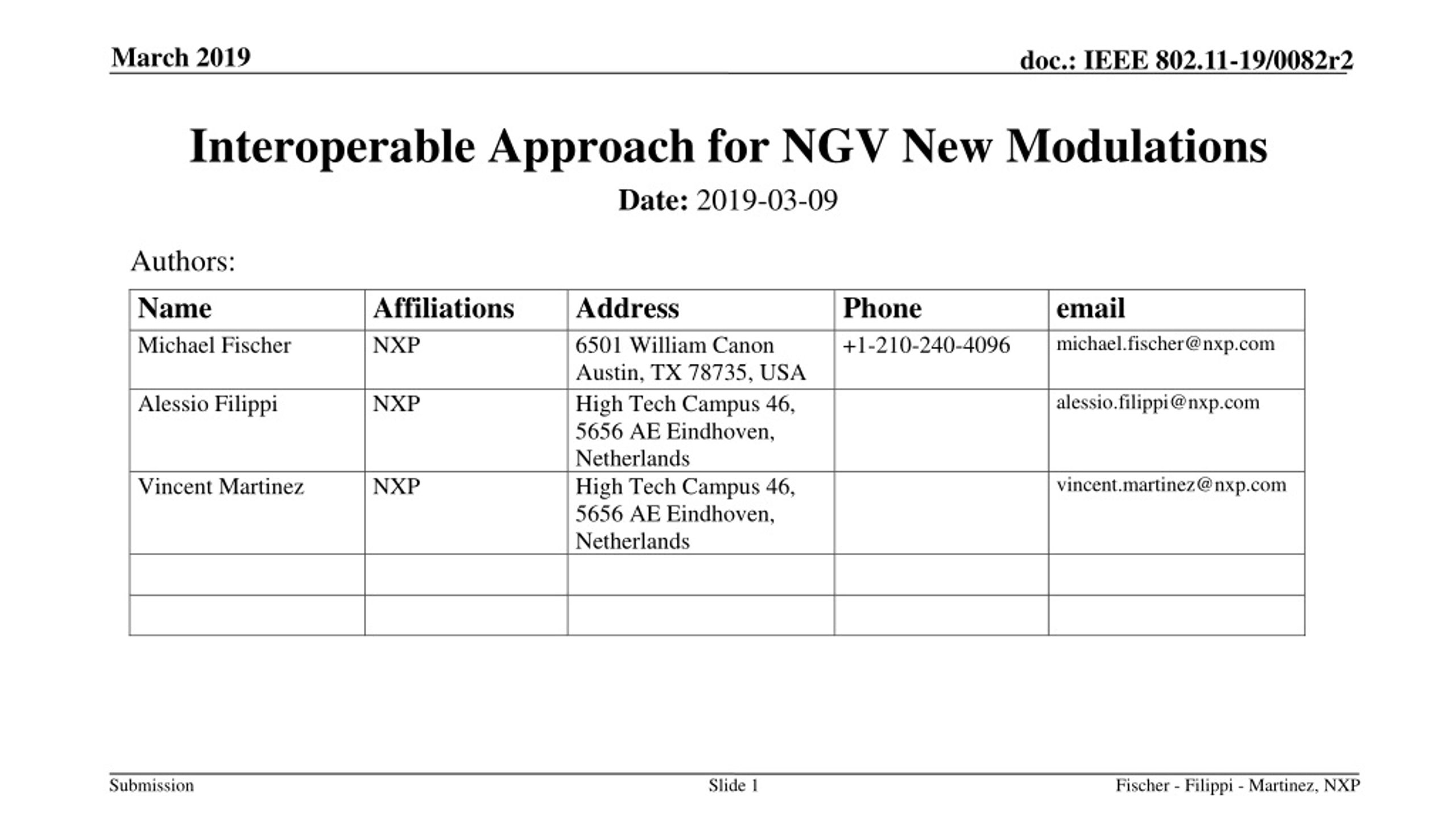 March 2019

doc.: IEEE 802.11-19/0082r2

Interoperable Approach for NGV New Modulations

Date: 2019-03-09

Authors:

| Name | Affiliations | Address | Phone | email |
|---|---|---|---|---|
| Michael Fischer | NXP | 6501 William Canon Austin, TX 78735, USA | +1-210-240-4096 | michael.fischer@nxp.com |
| Alessio Filippi | NXP | High Tech Campus 46, 5656 AE Eindhoven, Netherlands | | alessio.filippi@nxp.com |
| Vincent Martinez | NXP | High Tech Campus 46, 5656 AE Eindhoven, Netherlands | | vincent.martinez@nxp.com |
| | | | | |
| | | | | |

Submission

Slide 1

Fischer - Filippi - Martinez, NXP